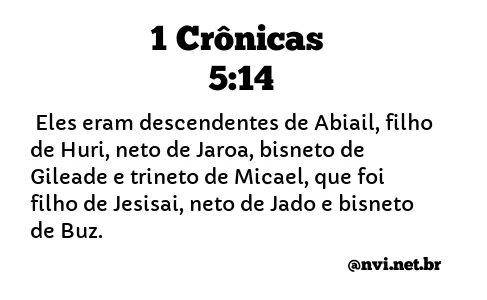 1 Crônicas
5:14

Eles eram descendentes de Abiail, filho de Huri, neto de Jaroa, bisneto de Gileade e trineto de Micael, que foi filho de Jesisai, neto de Jado e bisneto de Buz.

@nvi.net.br